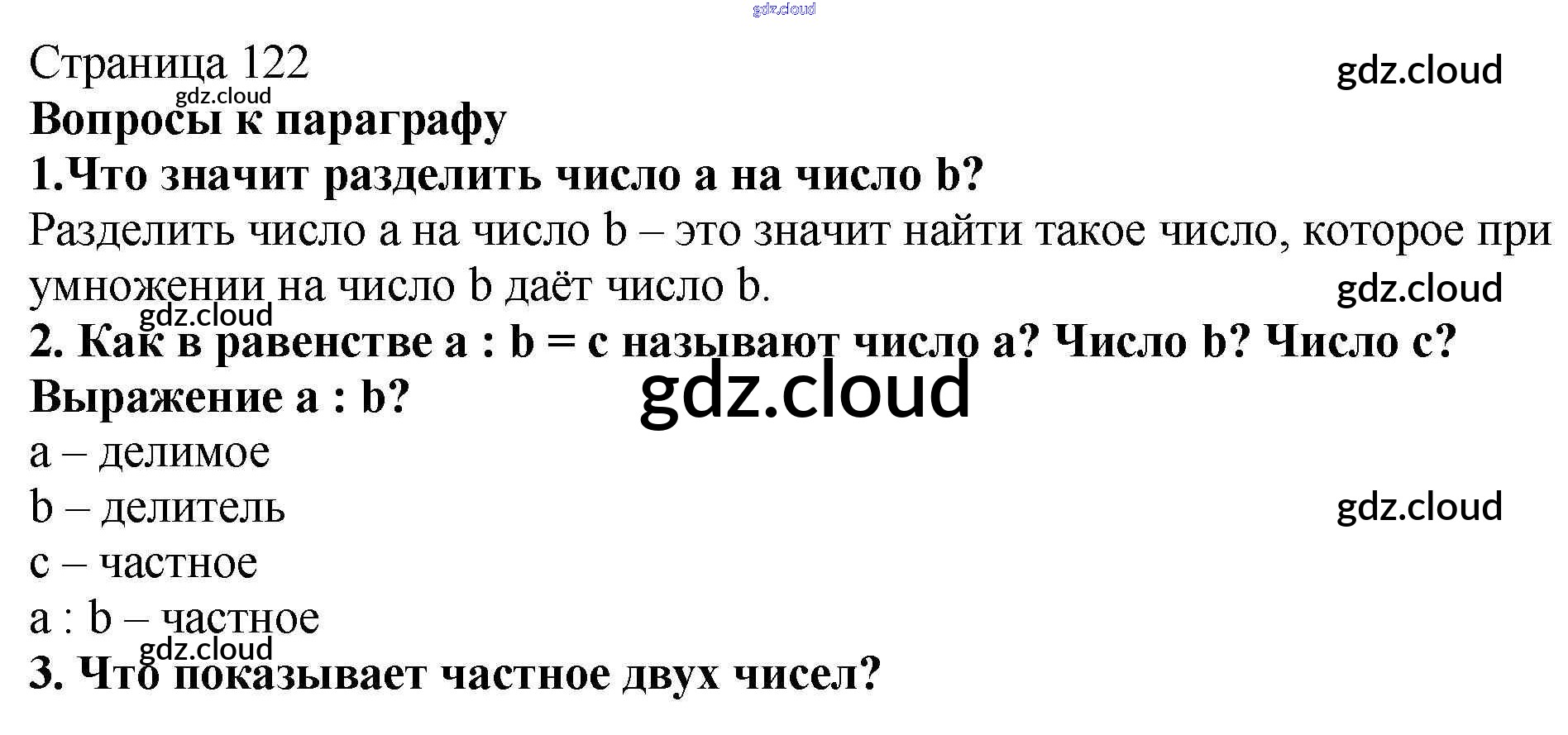 Страница 122

Вопросы к параграфу

1.Что значит разделить число a на число b?

Разделить число a на число b – это значит найти такое число, которое при умножении на число b даёт число b.

2. Как в равенстве a : b = c называют число a? Число b? Число c? Выражение a : b?

a – делимое

b – делитель

c – частное

a : b – частное

3. Что показывает частное двух чисел?

gdz.cloud